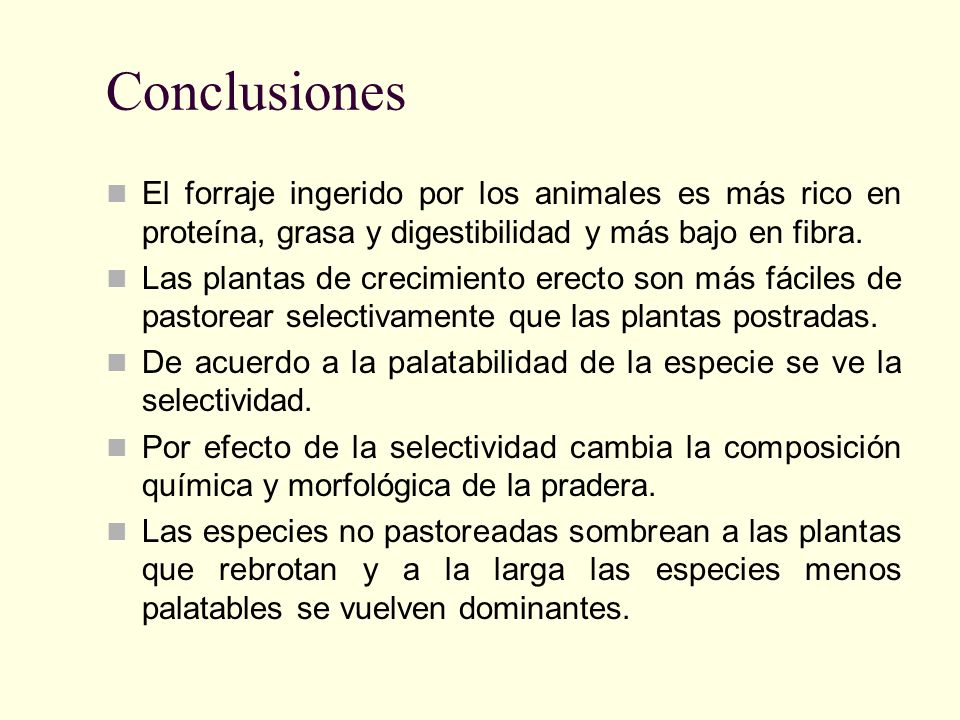 Conclusiones

- El forraje ingerido por los animales es más rico en proteína, grasa y digestibilidad y más bajo en fibra.
- Las plantas de crecimiento erecto son más fáciles de pastorear selectivamente que las plantas postradas.
- De acuerdo a la palatabilidad de la especie se ve la selectividad.
- Por efecto de la selectividad cambia la composición química y morfológica de la pradera.
- Las especies no pastoreadas sombrean a las plantas que rebrotan y a la larga las especies menos palatables se vuelven dominantes.